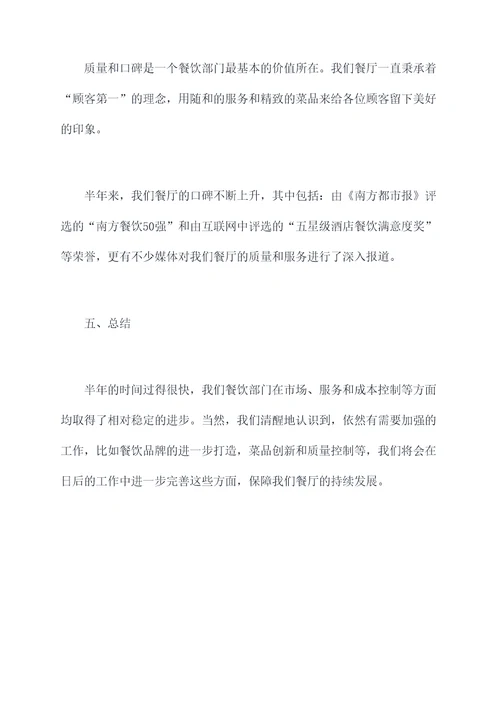 质量和口碑是一个餐饮部门最基本的价值所在。我们餐厅一直秉承着“顾客第一”的理念，用随和的服务和精致的菜品来给各位顾客留下美好的印象。

半年来，我们餐厅的口碑不断上升，其中包括：由《南方都市报》评选的“南方餐饮50强”和由互联网中评选的“五星级酒店餐饮满意度奖”等荣誉，更有不少媒体对我们餐厅的质量和服务进行了深入报道。

五、总结

半年的时间过得很快，我们餐饮部门在市场、服务和成本控制等方面均取得了相对稳定的进步。当然，我们清醒地认识到，依然有需要加强的工作，比如餐饮品牌的进一步打造，菜品创新和质量控制等，我们将会在日后的工作中进一步完善这些方面，保障我们餐厅的持续发展。